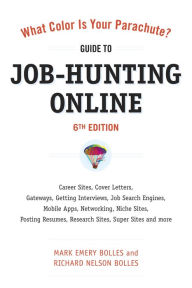 What Color Is Your Parachute?
GUIDE TO
JOB-HUNTING ONLINE
6TH EDITION

Career Sites, Cover Letters, Gateways, Getting Interviews, Job Search Engines, Mobile Apps, Networking, Niche Sites, Posting Resumes, Research Sites, Super Sites and more

MARK EMERY BOLLES and
RICHARD NELSON BOLLES